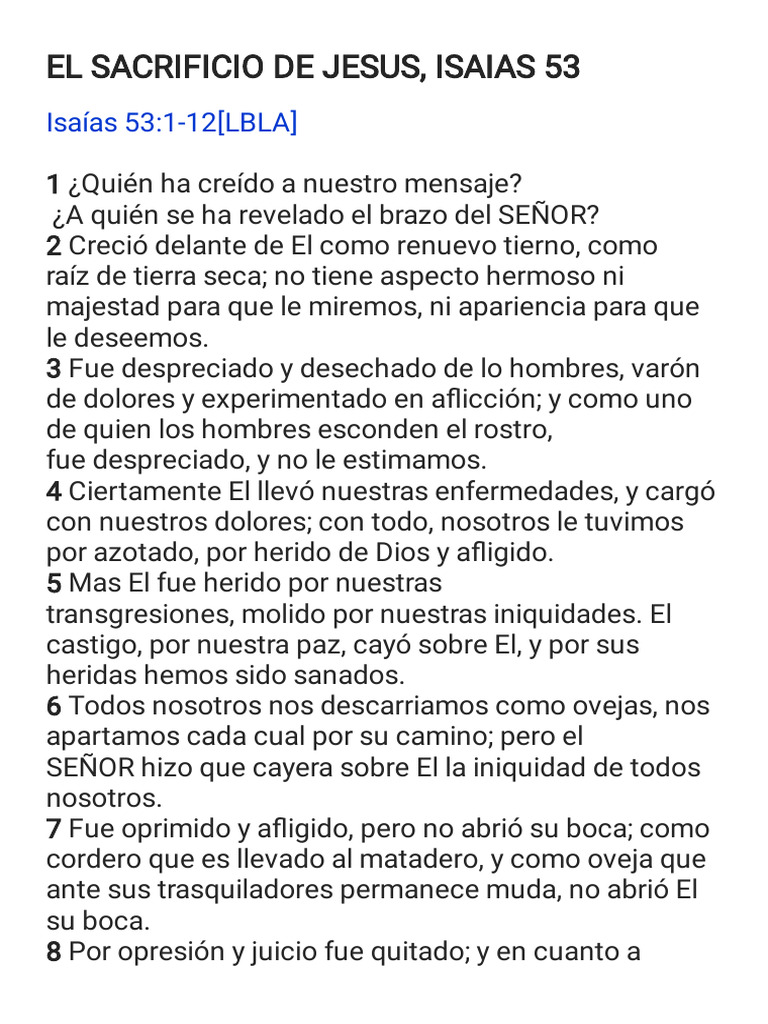 EL SACRIFICIO DE JESUS, ISAIAS 53

Isaías 53:1-12[LBLA]

1 ¿Quién ha creído a nuestro mensaje?
¿A quién se ha revelado el brazo del SEÑOR?
2 Creció delante de El como renuevo tierno, como raíz de tierra seca; no tiene aspecto hermoso ni majestad para que le miremos, ni apariencia para que le deseemos.
3 Fue despreciado y desechado de lo hombres, varón de dolores y experimentado en aflicción; y como uno de quien los hombres esconden el rostro, fue despreciado, y no le estimamos.
4 Ciertamente El llevó nuestras enfermedades, y cargó con nuestros dolores; con todo, nosotros le tuvimos por azotado, por herido de Dios y afligido.
5 Mas El fue herido por nuestras transgresiones, molido por nuestras iniquidades. El castigo, por nuestra paz, cayó sobre El, y por sus heridas hemos sido sanados.
6 Todos nosotros nos descarriamos como ovejas, nos apartamos cada cual por su camino; pero el SEÑOR hizo que cayera sobre El la iniquidad de todos nosotros.
7 Fue oprimido y afligido, pero no abrió su boca; como cordero que es llevado al matadero, y como oveja que ante sus trasquiladores permanece muda, no abrió El su boca.
8 Por opresión y juicio fue quitado; y en cuanto a